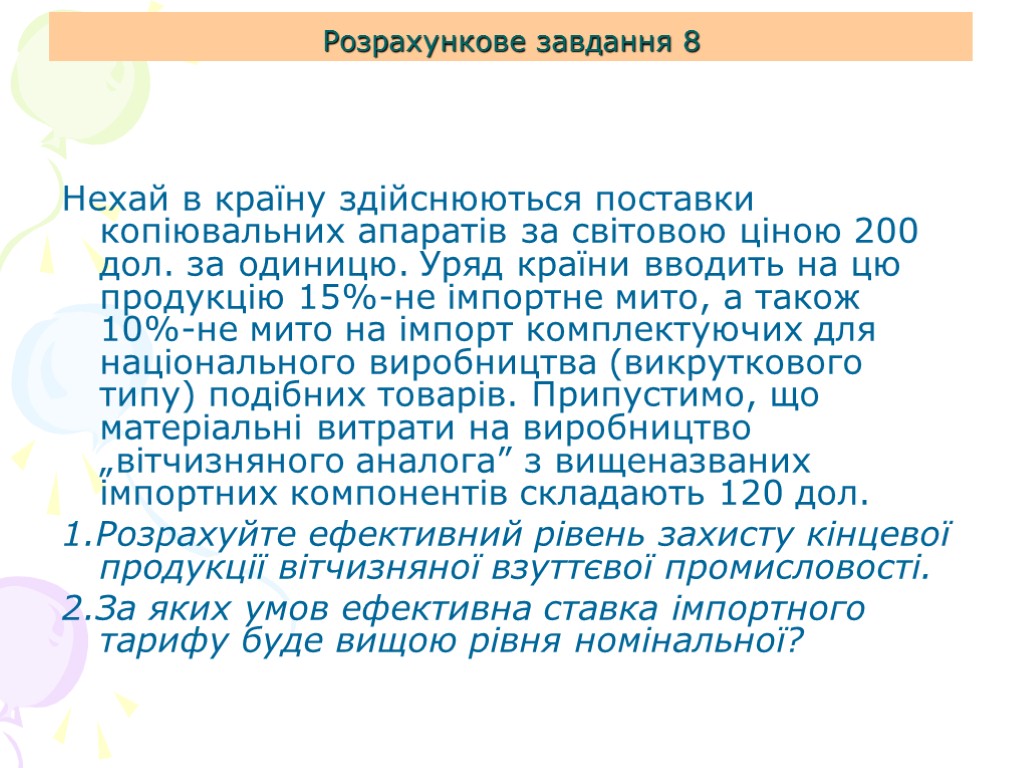 Розрахункове завдання 8

Нехай в країну здійснюються поставки копіювальних апаратів за світовою ціною 200 дол. за одиницю. Уряд країни вводить на цю продукцію 15%-не імпортне мито, а також 10%-не мито на імпорт комплектуючих для національного виробництва (викруткового типу) подібних товарів. Припустимо, що матеріальні витрати на виробництво „вітчизняного аналога” з вищеназваних імпортних компонентів складають 120 дол.

1.Розрахуйте ефективний рівень захисту кінцевої продукції вітчизняної взуттєвої промисловості.

2.За яких умов ефективна ставка імпортного тарифу буде вищою рівня номінальної?